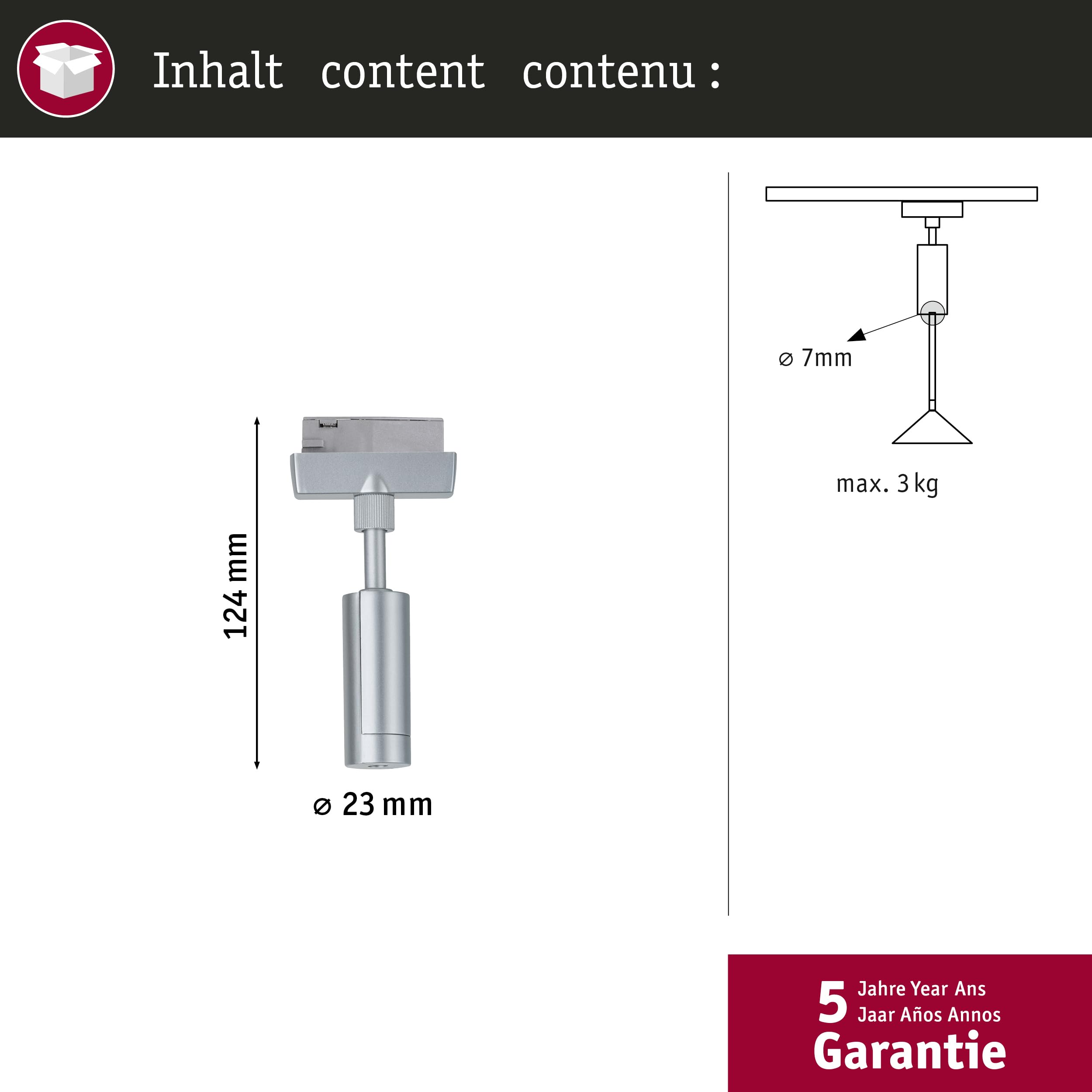 Inhalt content contenu :

124 mm

⌀ 23 mm

⌀ 7mm

max. 3 kg

5 Jahre Year Ans Jaar Años Annos
Garantie